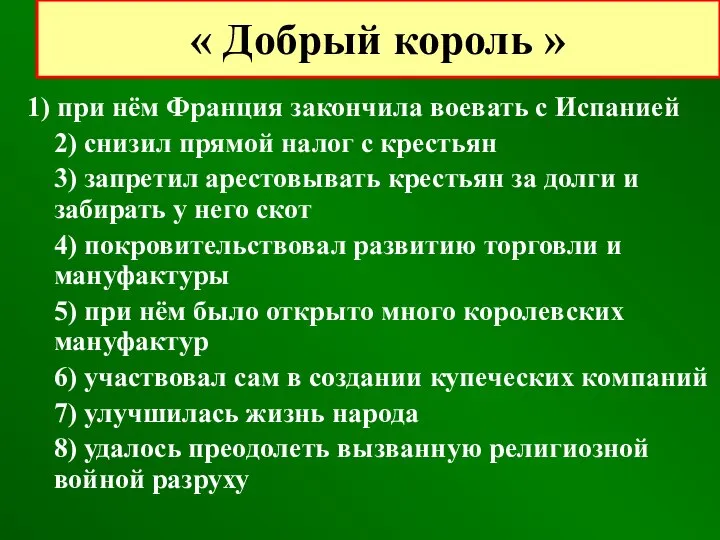 « Добрый король »

1) при нём Франция закончила воевать с Испанией

2) снизил прямой налог с крестьян

3) запретил арестовывать крестьян за долги и забирать у него скот

4) покровительствовал развитию торговли и мануфактуры

5) при нём было открыто много королевских мануфактур

6) участвовал сам в создании купеческих компаний

7) улучшилась жизнь народа

8) удалось преодолеть вызванную религиозной войной разруху